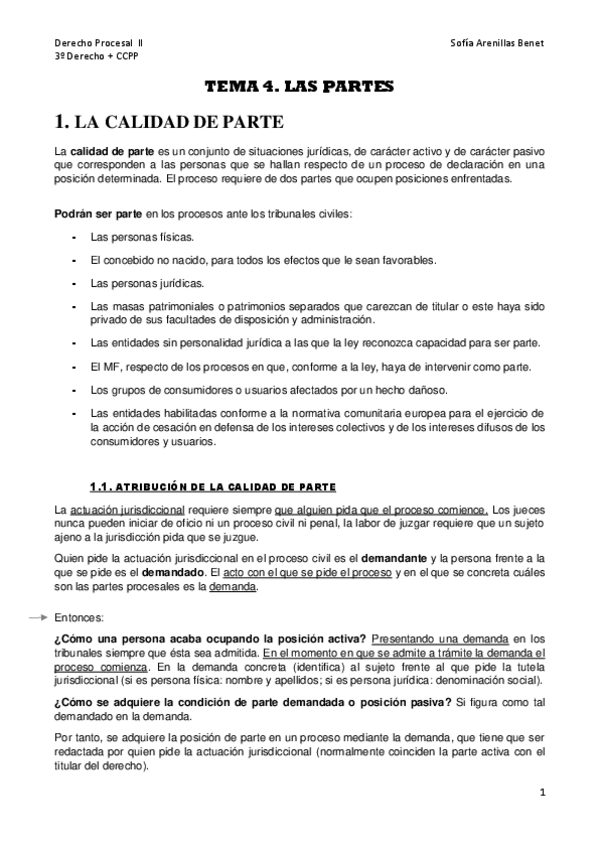 Derecho Procesal II
3º Derecho + CCPP

Sofía Arenillas Benet

TEMA 4. LAS PARTES

1. LA CALIDAD DE PARTE

La calidad de parte es un conjunto de situaciones jurídicas, de carácter activo y de carácter pasivo que corresponden a las personas que se hallan respecto de un proceso de declaración en una posición determinada. El proceso requiere de dos partes que ocupen posiciones enfrentadas.

Podrán ser parte en los procesos ante los tribunales civiles:

- Las personas físicas.
- El concebido no nacido, para todos los efectos que le sean favorables.
- Las personas jurídicas.
- Las masas patrimoniales o patrimonios separados que carezcan de titular o este haya sido privado de sus facultades de disposición y administración.
- Las entidades sin personalidad jurídica a las que la ley reconozca capacidad para ser parte.
- El MF, respecto de los procesos en que, conforme a la ley, haya de intervenir como parte.
- Los grupos de consumidores o usuarios afectados por un hecho dañoso.
- Las entidades habilitadas conforme a la normativa comunitaria europea para el ejercicio de la acción de cesación en defensa de los intereses colectivos y de los intereses difusos de los consumidores y usuarios.

1.1. ATRIBUCIÓN DE LA CALIDAD DE PARTE

La actuación jurisdiccional requiere siempre que alguien pida que el proceso comience. Los jueces nunca pueden iniciar de oficio ni un proceso civil ni penal, la labor de juzgar requiere que un sujeto ajeno a la jurisdicción pida que se juzgue.

Quien pide la actuación jurisdiccional en el proceso civil es el demandante y la persona frente a la que se pide es el demandado. El acto con el que se pide el proceso y en el que se concreta cuáles son las partes procesales es la demanda.

Entonces:

¿Cómo una persona acaba ocupando la posición activa? Presentando una demanda en los tribunales siempre que ésta sea admitida. En el momento en que se admite a trámite la demanda el proceso comienza. En la demanda concreta (identifica) al sujeto frente al que pide la tutela jurisdiccional (si es persona física: nombre y apellidos; si es persona jurídica: denominación social).

¿Cómo se adquiere la condición de parte demandada o posición pasiva? Si figura como tal demandado en la demanda.

Por tanto, se adquiere la posición de parte en un proceso mediante la demanda, que tiene que ser redactada por quien pide la actuación jurisdiccional (normalmente coinciden la parte activa con el titular del derecho).

1